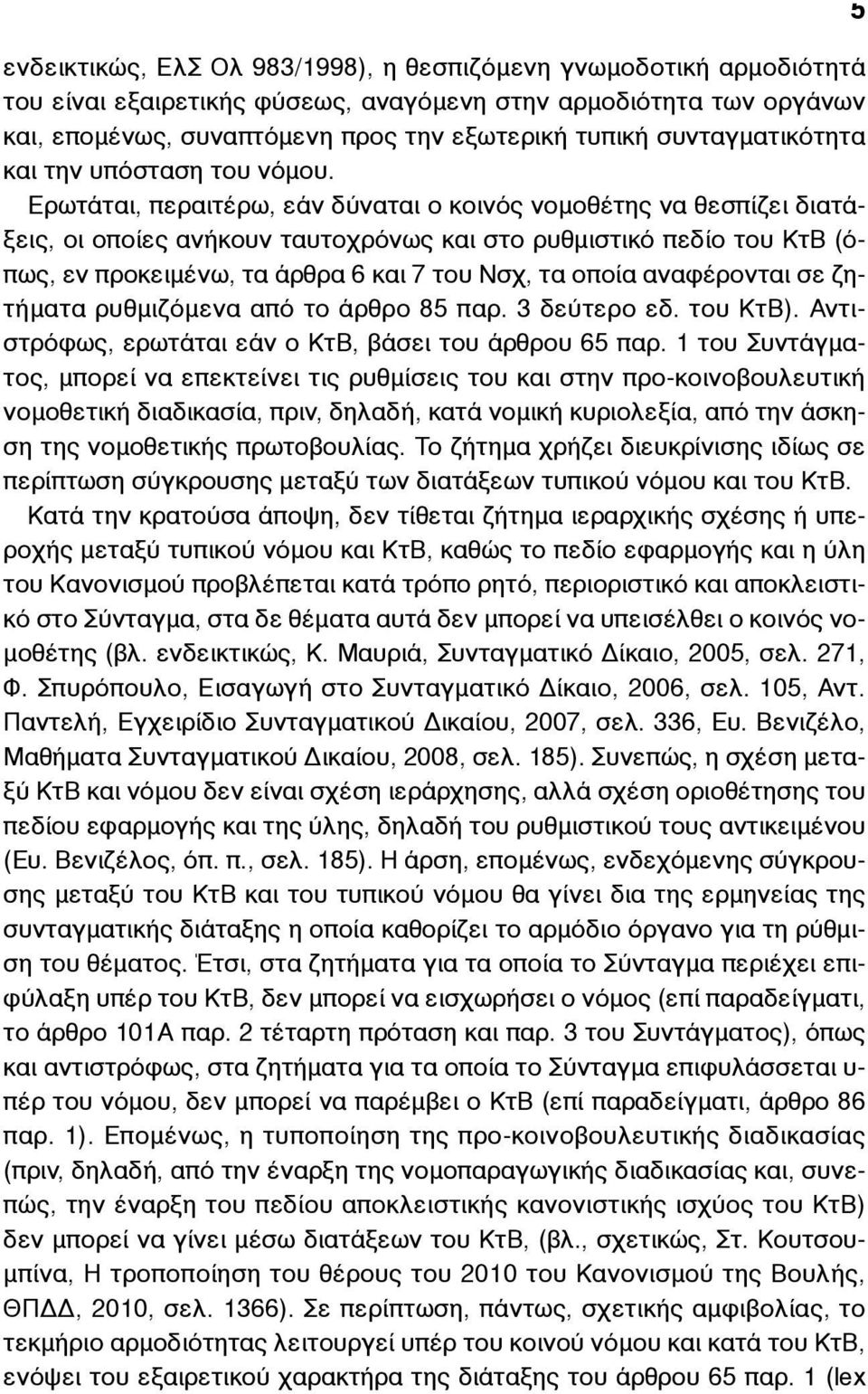 5

ενδεικτικώς, ΕλΣ Ολ 983/1998), η θεσπιζόμενη γνωμοδοτική αρμοδιότητά του είναι εξαιρετικής φύσεως, αναγόμενη στην αρμοδιότητα των οργάνων και, επομένως, συναπτόμενη προς την εξωτερική τυπική συνταγματικότητα και την υπόσταση του νόμου.

Ερωτάται, περαιτέρω, εάν δύναται ο κοινός νομοθέτης να θεσπίζει διατάξεις, οι οποίες ανήκουν ταυτοχρόνως και στο ρυθμιστικό πεδίο του ΚτΒ (όπως, εν προκειμένω, τα άρθρα 6 και 7 του Νσχ, τα οποία αναφέρονται σε ζητήματα ρυθμιζόμενα από το άρθρο 85 παρ. 3 δεύτερο εδ. του ΚτΒ). Αντιστρόφως, ερωτάται εάν ο ΚτΒ, βάσει του άρθρου 65 παρ. 1 του Συντάγματος, μπορεί να επεκτείνει τις ρυθμίσεις του και στην προ-κοινοβουλευτική νομοθετική διαδικασία, πριν, δηλαδή, κατά νομική κυριολεξία, από την άσκηση της νομοθετικής πρωτοβουλίας. Το ζήτημα χρήζει διευκρίνισης ιδίως σε περίπτωση σύγκρουσης μεταξύ των διατάξεων τυπικού νόμου και του ΚτΒ.

Κατά την κρατούσα άποψη, δεν τίθεται ζήτημα ιεραρχικής σχέσης ή υπεροχής μεταξύ τυπικού νόμου και ΚτΒ, καθώς το πεδίο εφαρμογής και η ύλη του Κανονισμού προβλέπεται κατά τρόπο ρητό, περιοριστικό και αποκλειστικό στο Σύνταγμα, στα δε θέματα αυτά δεν μπορεί να υπεισέλθει ο κοινός νομοθέτης (βλ. ενδεικτικώς, Κ. Μαυριά, Συνταγματικό Δίκαιο, 2005, σελ. 271, Φ. Σπυρόπουλο, Εισαγωγή στο Συνταγματικό Δίκαιο, 2006, σελ. 105, Αντ. Παντελή, Εγχειρίδιο Συνταγματικού Δικαίου, 2007, σελ. 336, Ευ. Βενιζέλο, Μαθήματα Συνταγματικού Δικαίου, 2008, σελ. 185). Συνεπώς, η σχέση μεταξύ ΚτΒ και νόμου δεν είναι σχέση ιεράρχησης, αλλά σχέση οριοθέτησης του πεδίου εφαρμογής και της ύλης, δηλαδή του ρυθμιστικού τους αντικειμένου (Ευ. Βενιζέλος, όπ. π., σελ. 185). Η άρση, επομένως, ενδεχόμενης σύγκρουσης μεταξύ του ΚτΒ και του τυπικού νόμου θα γίνει δια της ερμηνείας της συνταγματικής διάταξης η οποία καθορίζει το αρμόδιο όργανο για τη ρύθμιση του θέματος. Έτσι, στα ζητήματα για τα οποία το Σύνταγμα περιέχει επιφύλαξη υπέρ του ΚτΒ, δεν μπορεί να εισχωρήσει ο νόμος (επί παραδείγματι, το άρθρο 101Α παρ. 2 τέταρτη πρόταση και παρ. 3 του Συντάγματος), όπως και αντιστρόφως, στα ζητήματα για τα οποία το Σύνταγμα επιφυλάσσεται υπέρ του νόμου, δεν μπορεί να παρέμβει ο ΚτΒ (επί παραδείγματι, άρθρο 86 παρ. 1). Επομένως, η τυποποίηση της προ-κοινοβουλευτικής διαδικασίας (πριν, δηλαδή, από την έναρξη της νομοπαραγωγικής διαδικασίας και, συνεπώς, την έναρξη του πεδίου αποκλειστικής κανονιστικής ισχύος του ΚτΒ) δεν μπορεί να γίνει μέσω διατάξεων του ΚτΒ, (βλ., σχετικώς, Στ. Κουτσουμπίνα, Η τροποποίηση του θέρους του 2010 του Κανονισμού της Βουλής, ΘΠΔΔ, 2010, σελ. 1366). Σε περίπτωση, πάντως, σχετικής αμφιβολίας, το τεκμήριο αρμοδιότητας λειτουργεί υπέρ του κοινού νόμου και κατά του ΚτΒ, ενόψει του εξαιρετικού χαρακτήρα της διάταξης του άρθρου 65 παρ. 1 (lex